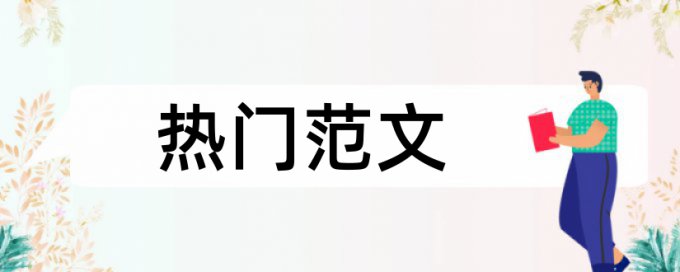 热门范文